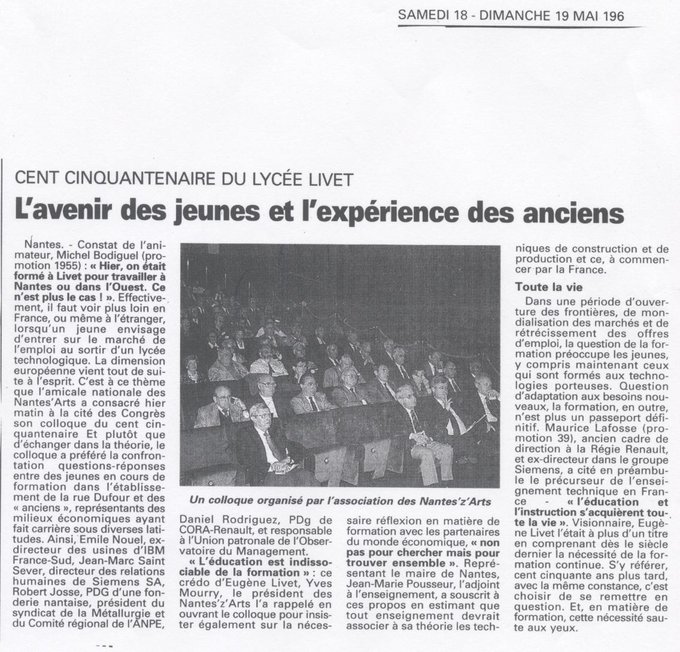 SAMEDI 18 - DIMANCHE 19 MAI 196

CENT CINQUANTENAIRE DU LYCÉE LIVET

L'avenir des jeunes et l'expérience des anciens

Nantes. - Constat de l'animateur, Michel Bodiguel (promotion 1955) : « Hier, on était formé à Livet pour travailler à Nantes ou dans l'Ouest. Ce n'est plus le cas ! ». Effectivement, il faut voir plus loin en France, ou même à l'étranger, lorsqu'un jeune envisage d'entrer sur le marché de l'emploi au sortir d'un lycée technologique. La dimension européenne vient tout de suite à l'esprit. C'est à ce thème que l'amicale nationale des Nantes'Arts a consacré hier matin à la cité des Congrès son colloque du cent cinquantenaire Et plutôt que d'échanger dans la théorie, le colloque a préféré la confrontation questions-réponses entre des jeunes en cours de formation dans l'établissement de la rue Dufour et des « anciens », représentants des milieux économiques ayant fait carrière sous diverses latitudes. Ainsi, Emile Nouel, ex-directeur des usines d'IBM France-Sud, Jean-Marc Saint Sever, directeur des relations humaines de Siemens SA, Robert Josse, PDG d'une fonderie nantaise, président du syndicat de la Métallurgie et du Comité régional de l'ANPE,

Un colloque organisé par l'association des Nantes'z'Arts

Daniel Rodriguez, PDg de CORA-Renault, et responsable à l'Union patronale de l'Observatoire du Management.

« L'éducation est indissociable de la formation » : ce crédo d'Eugène Livet, Yves Mourry, le président des Nantes'z'Arts l'a rappelé en ouvrant le colloque pour insister également sur la nécessaire réflexion en matière de formation avec les partenaires du monde économique, « non pas pour chercher mais pour trouver ensemble ». Représentant le maire de Nantes, Jean-Marie Pousseur, l'adjoint à l'enseignement, a souscrit à ces propos en estimant que tout enseignement devrait associer à sa théorie les techniques de construction et de production et ce, à commencer par la France.

Toute la vie

Dans une période d'ouverture des frontières, de mondialisation des marchés et de rétrécissement des offres d'emploi, la question de la formation préoccupe les jeunes, y compris maintenant ceux qui sont formés aux technologies porteuses. Question d'adaptation aux besoins nouveaux, la formation, en outre, n'est plus un passeport définitif. Maurice Lafosse (promotion 39), ancien cadre de direction à la Régie Renault, et ex-directeur dans le groupe Siemens, a cité en préambule le précurseur de l'enseignement technique en France - « l'éducation et l'instruction s'acquièrent toute la vie ». Visionnaire, Eugène Livet l'était à plus d'un titre en comprenant dès le siècle dernier la nécessité de la formation continue. S'y référer, cent cinquante ans plus tard, avec la même constance, c'est choisir de se remettre en question. Et, en matière de formation, cette nécessité saute aux yeux.